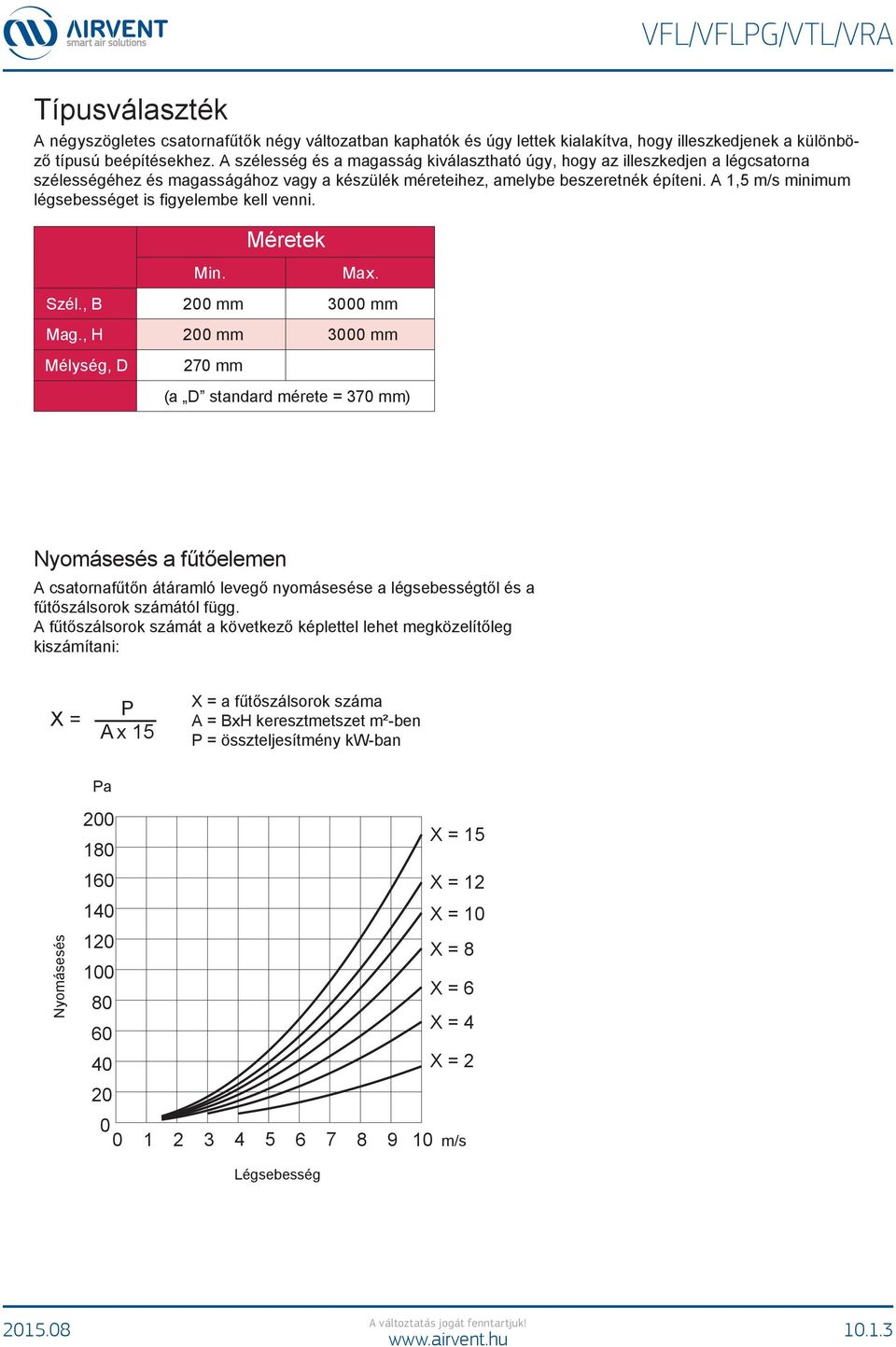 AIRVENT
smart air solutions

VFL/VFLPG/VTL/VRA

Típusválaszték

A négyszögletes csatornafűtők négy változatban kaphatók és úgy lettek kialakítva, hogy illeszkedjenek a különböző típusú beépítésekhez. A szélesség és a magasság kiválasztható úgy, hogy az illeszkedjen a légcsatorna szélességéhez és magasságához vagy a készülék méreteihez, amelybe beszeretnék építeni. A 1,5 m/s minimum légsebességet is figyelembe kell venni.

| | Méretek | |
|---|---|---|
| | Min. | Max. |
| Szél., B | 200 mm | 3000 mm |
| Mag., H | 200 mm | 3000 mm |
| Mélység, D | 270 mm | |
| | (a „D” standard mérete = 370 mm) | |

Nyomásesés a fűtőelemen

A csatornafűtőn átáramló levegő nyomásesése a légsebességtől és a fűtőszálsorok számától függ.
A fűtőszálsorok számát a következő képlettel lehet megközelítőleg kiszámítani:

$X = \frac{P}{A \times 15}$

X = a fűtőszálsorok száma
A = BxH keresztmetszet m²-ben
P = összteljesítmény kW-ban

Pa
200
180
160
140
120
100
80
60
40
20
0
Nyomásesés
X = 15
X = 12
X = 10
X = 8
X = 6
X = 4
X = 2
0 1 2 3 4 5 6 7 8 9 10 m/s
Légsebesség

2015.08
A változtatás jogát fenntartjuk!
www.airvent.hu
10.1.3